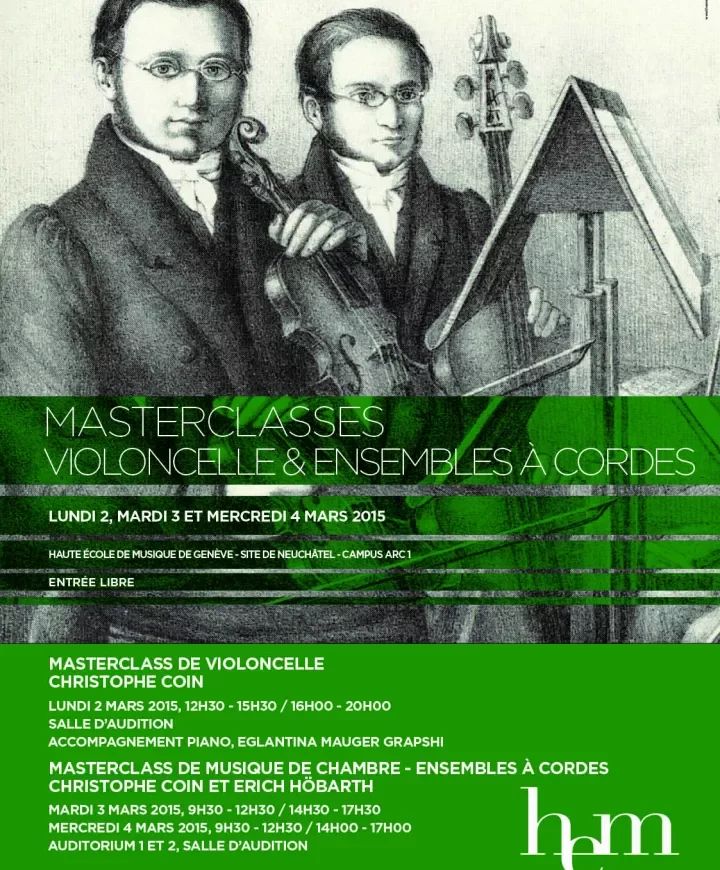 MASTERCLASSES
VIOLONCELLE & ENSEMBLES À CORDES

LUNDI 2, MARDI 3 ET MERCREDI 4 MARS 2015

HAUTE ÉCOLE DE MUSIQUE DE GENÈVE - SITE DE NEUCHÂTEL - CAMPUS ARC 1

ENTRÉE LIBRE

MASTERCLASS DE VIOLONCELLE
CHRISTOPHE COIN

LUNDI 2 MARS 2015, 12H30 - 15H30 / 16H00 - 20H00
SALLE D'AUDITION
ACCOMPAGNEMENT PIANO, EGLANTINA MAUGER GRAPSHI

MASTERCLASS DE MUSIQUE DE CHAMBRE - ENSEMBLES À CORDES
CHRISTOPHE COIN ET ERICH HÖBARTH

MARDI 3 MARS 2015, 9H30 - 12H30 / 14H30 - 17H30
MERCREDI 4 MARS 2015, 9H30 - 12H30 / 14H00 - 17H00
AUDITORIUM 1 ET 2, SALLE D'AUDITION

hem